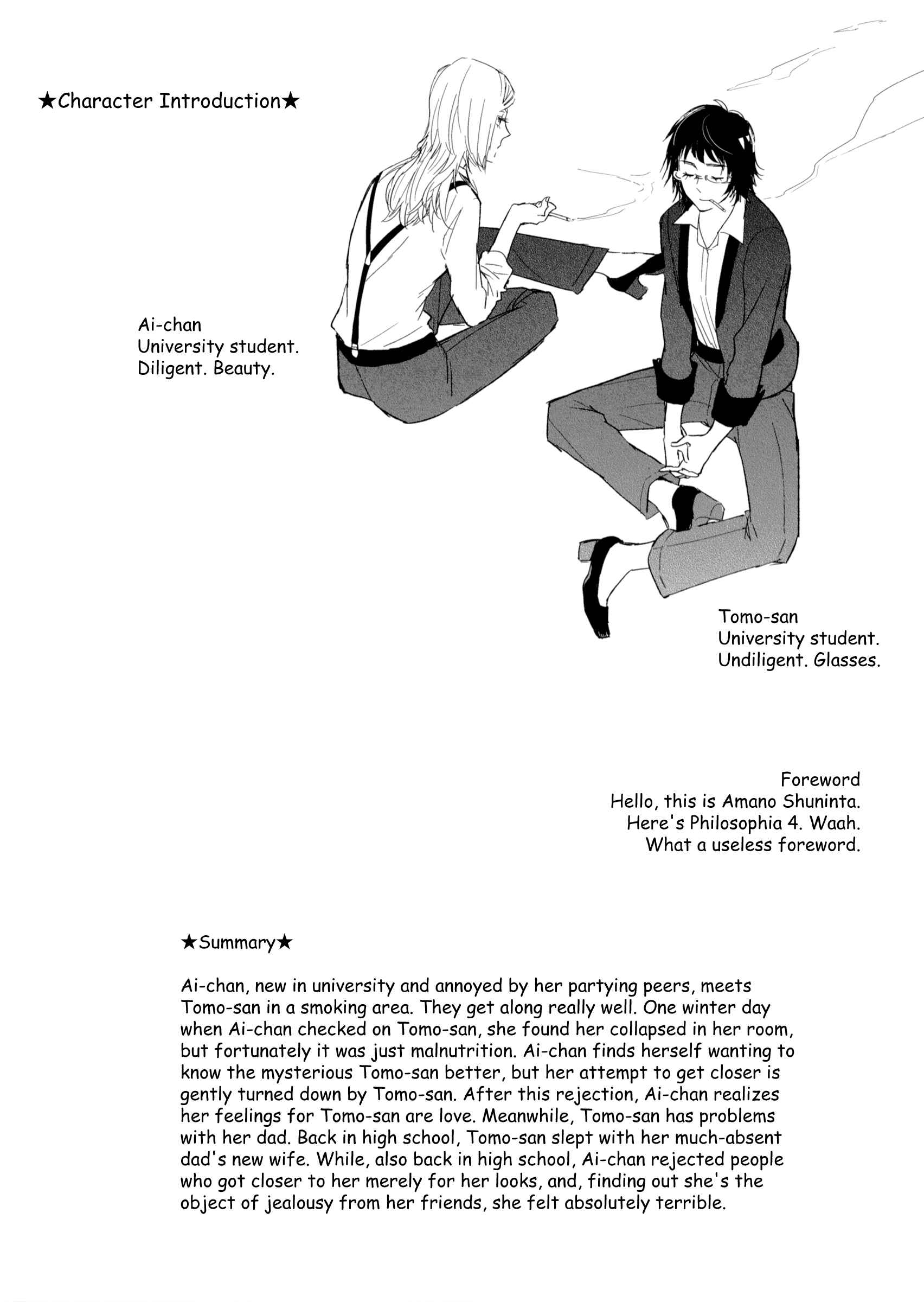 ★Character Introduction★

Ai-chan
University student.
Diligent. Beauty.

Tomo-san
University student.
Undiligent. Glasses.

Foreword
Hello, this is Amano Shuninta.
Here's Philosophia 4. Waah.
What a useless foreword.

★Summary★

Ai-chan, new in university and annoyed by her partying peers, meets Tomo-san in a smoking area. They get along really well. One winter day when Ai-chan checked on Tomo-san, she found her collapsed in her room, but fortunately it was just malnutrition. Ai-chan finds herself wanting to know the mysterious Tomo-san better, but her attempt to get closer is gently turned down by Tomo-san. After this rejection, Ai-chan realizes her feelings for Tomo-san are love. Meanwhile, Tomo-san has problems with her dad. Back in high school, Tomo-san slept with her much-absent dad's new wife. While, also back in high school, Ai-chan rejected people who got closer to her merely for her looks, and, finding out she's the object of jealousy from her friends, she felt absolutely terrible.